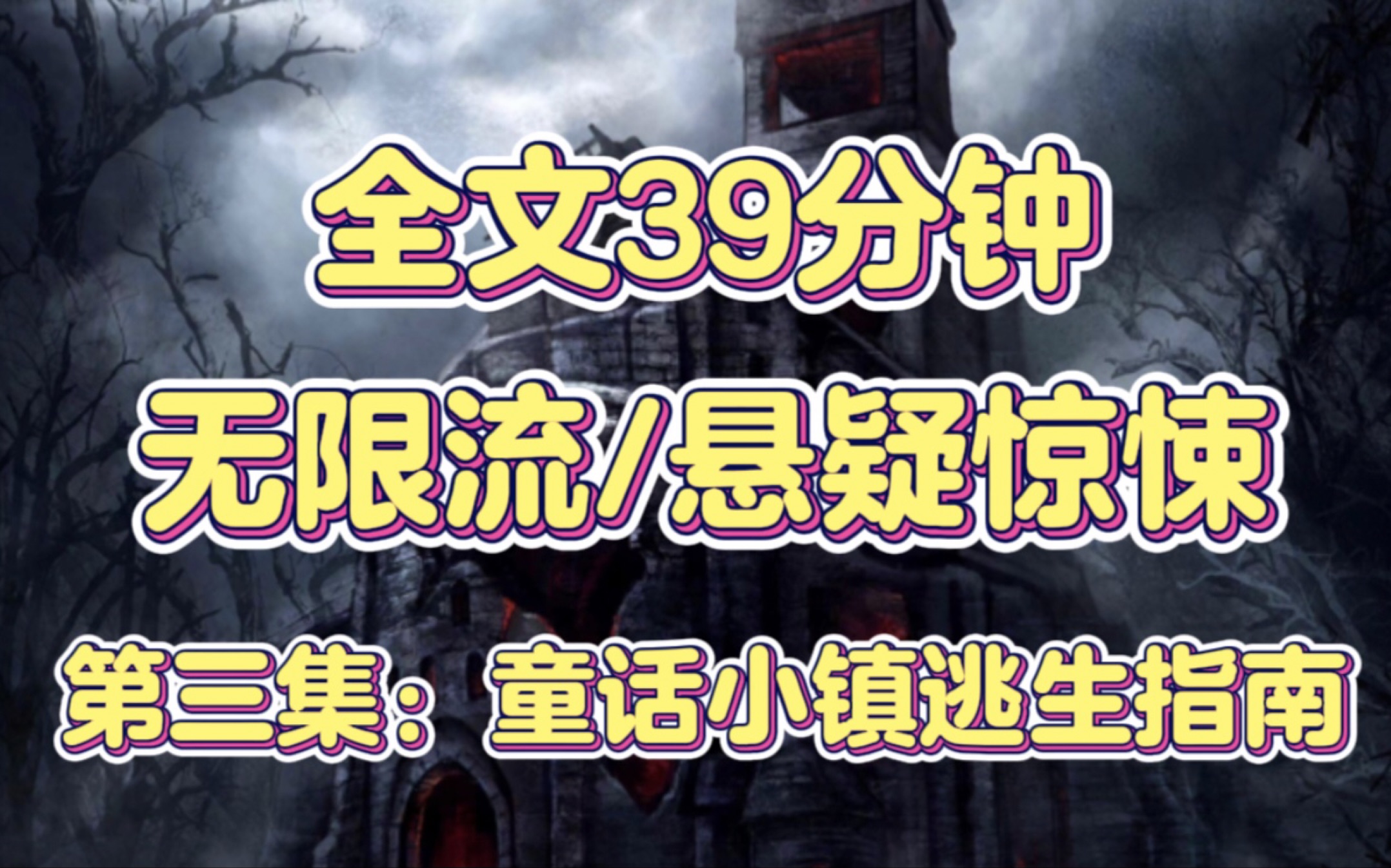 全文39分钟

无限流/悬疑惊悚

第三集：童话小镇逃生指南